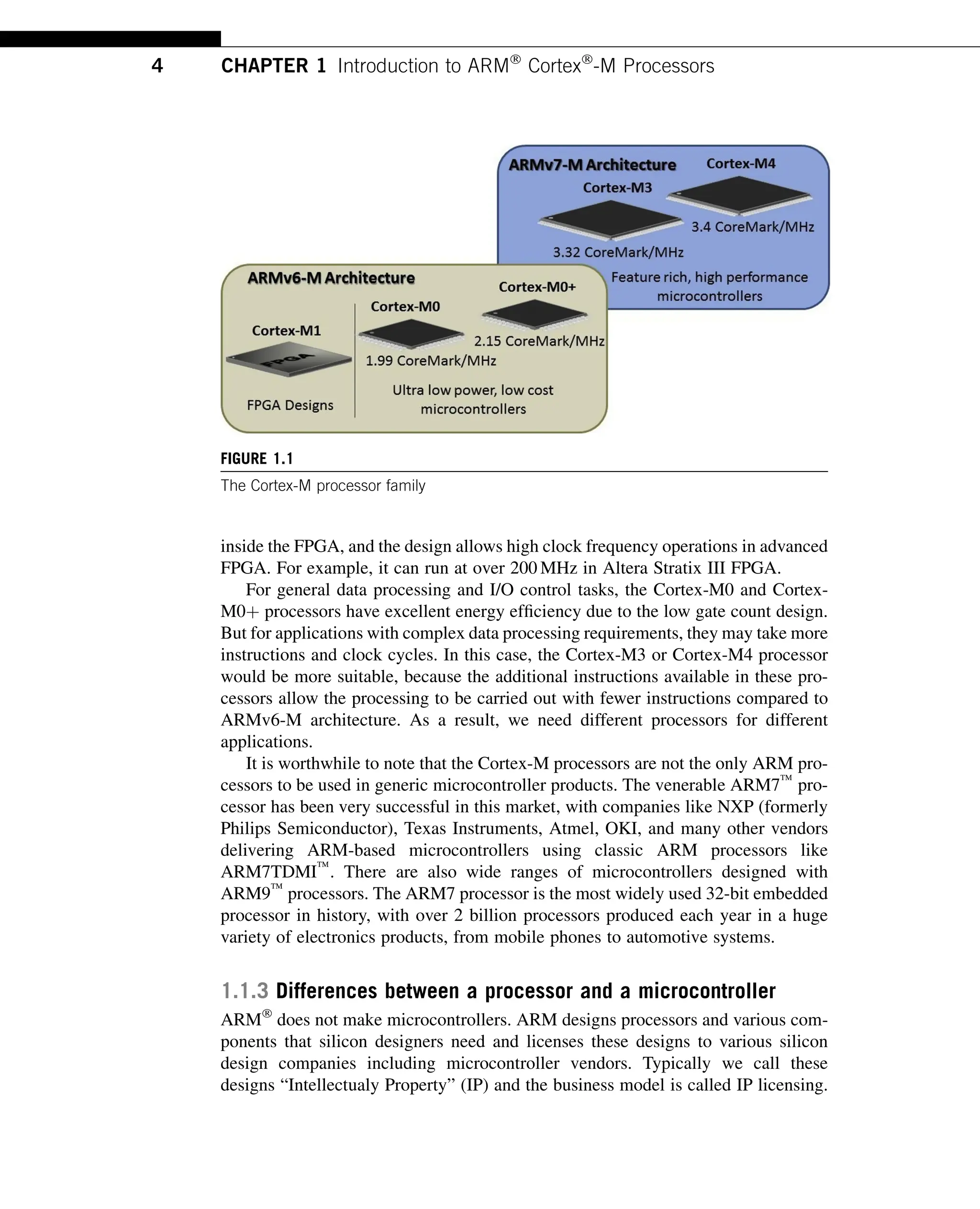 4 CHAPTER 1 Introduction to ARM® Cortex®-M Processors

ARMv7-M Architecture
Cortex-M4
Cortex-M3
3.4 CoreMark/MHz
3.32 CoreMark/MHz
Feature rich, high performance microcontrollers

ARMv6-M Architecture
Cortex-M0+
Cortex-M0
Cortex-M1
FPGA
2.15 CoreMark/MHz
1.99 CoreMark/MHz
Ultra low power, low cost microcontrollers
FPGA Designs

FIGURE 1.1
The Cortex-M processor family

inside the FPGA, and the design allows high clock frequency operations in advanced FPGA. For example, it can run at over 200 MHz in Altera Stratix III FPGA.

For general data processing and I/O control tasks, the Cortex-M0 and Cortex-M0+ processors have excellent energy efficiency due to the low gate count design. But for applications with complex data processing requirements, they may take more instructions and clock cycles. In this case, the Cortex-M3 or Cortex-M4 processor would be more suitable, because the additional instructions available in these processors allow the processing to be carried out with fewer instructions compared to ARMv6-M architecture. As a result, we need different processors for different applications.

It is worthwhile to note that the Cortex-M processors are not the only ARM processors to be used in generic microcontroller products. The venerable ARM7™ processor has been very successful in this market, with companies like NXP (formerly Philips Semiconductor), Texas Instruments, Atmel, OKI, and many other vendors delivering ARM-based microcontrollers using classic ARM processors like ARM7TDMI™. There are also wide ranges of microcontrollers designed with ARM9™ processors. The ARM7 processor is the most widely used 32-bit embedded processor in history, with over 2 billion processors produced each year in a huge variety of electronics products, from mobile phones to automotive systems.

1.1.3 Differences between a processor and a microcontroller

ARM® does not make microcontrollers. ARM designs processors and various components that silicon designers need and licenses these designs to various silicon design companies including microcontroller vendors. Typically we call these designs “Intellectualy Property” (IP) and the business model is called IP licensing.